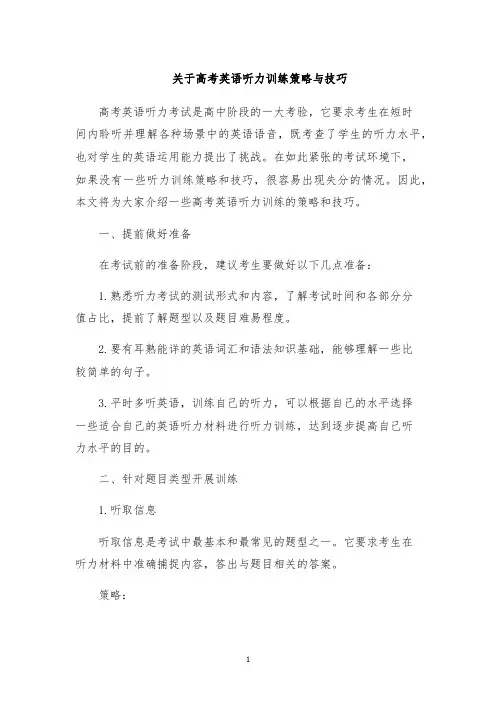 关于高考英语听力训练策略与技巧

高考英语听力考试是高中阶段的一大考验，它要求考生在短时间内聆听并理解各种场景中的英语语音，既考查了学生的听力水平，也对学生的英语运用能力提出了挑战。在如此紧张的考试环境下，如果没有一些听力训练策略和技巧，很容易出现失分的情况。因此，本文将为大家介绍一些高考英语听力训练的策略和技巧。

一、提前做好准备

在考试前的准备阶段，建议考生要做好以下几点准备：

1.熟悉听力考试的测试形式和内容，了解考试时间和各部分分值占比，提前了解题型以及题目难易程度。

2.要有耳熟能详的英语词汇和语法知识基础，能够理解一些比较简单的句子。

3.平时多听英语，训练自己的听力，可以根据自己的水平选择一些适合自己的英语听力材料进行听力训练，达到逐步提高自己听力水平的目的。

二、针对题目类型开展训练

1.听取信息

听取信息是考试中最基本和最常见的题型之一。它要求考生在听力材料中准确捕捉内容，答出与题目相关的答案。

策略：

1